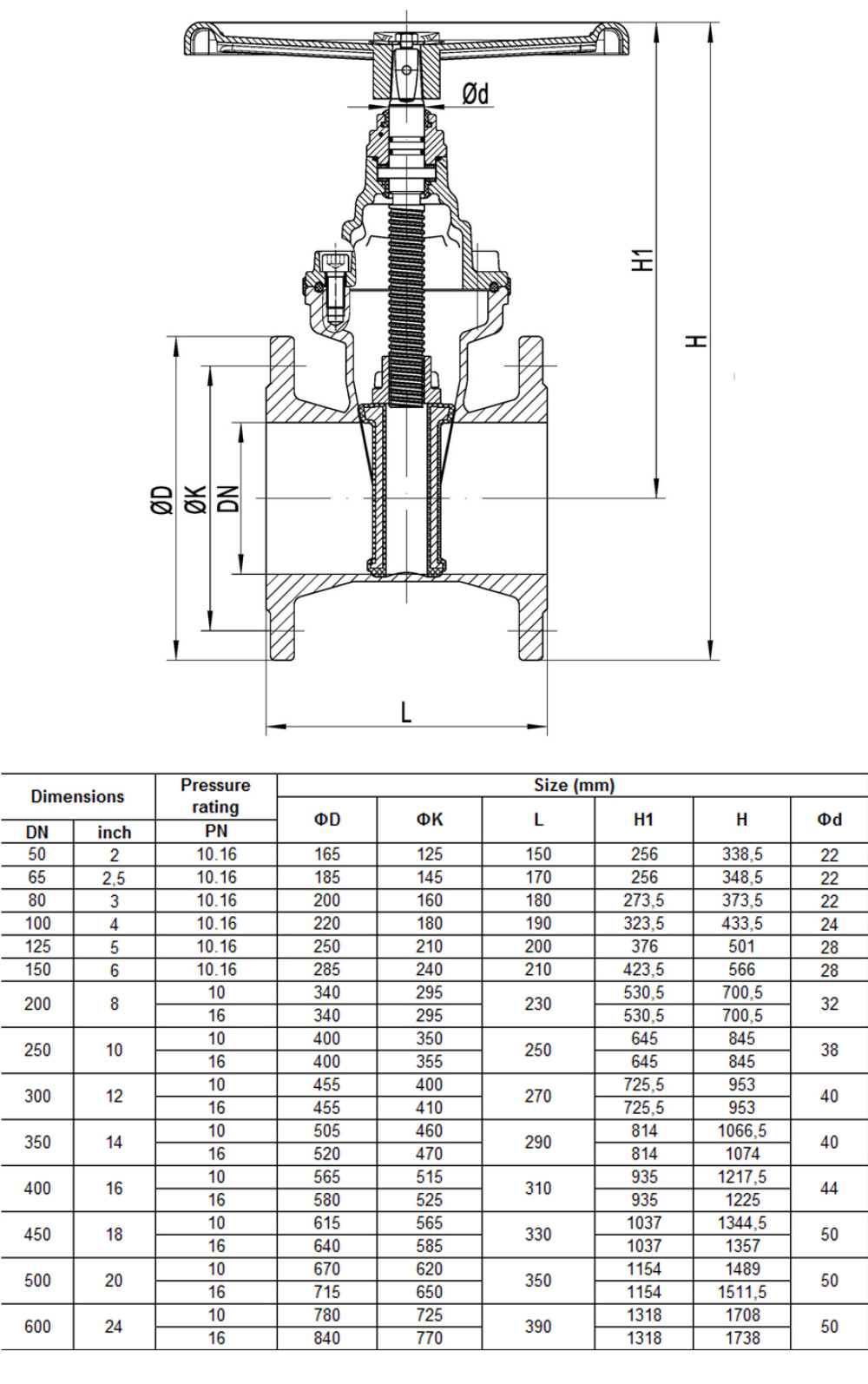 Ød

H1

H

ØD
ØK
DN

L

| Dimensions | | Pressure rating | Size (mm) | | | | | |
|---|---|---|---|---|---|---|---|---|
| DN | inch | PN | ΦD | ΦK | L | H1 | H | Φd |
| 50 | 2 | 10.16 | 165 | 125 | 150 | 256 | 338,5 | 22 |
| 65 | 2,5 | 10.16 | 185 | 145 | 170 | 256 | 348,5 | 22 |
| 80 | 3 | 10.16 | 200 | 160 | 180 | 273,5 | 373,5 | 22 |
| 100 | 4 | 10.16 | 220 | 180 | 190 | 323,5 | 433,5 | 24 |
| 125 | 5 | 10.16 | 250 | 210 | 200 | 376 | 501 | 28 |
| 150 | 6 | 10.16 | 285 | 240 | 210 | 423,5 | 566 | 28 |
| 200 | 8 | 10 | 340 | 295 | 230 | 530,5 | 700,5 | 32 |
| | | 16 | 340 | 295 | | 530,5 | 700,5 | |
| 250 | 10 | 10 | 400 | 350 | 250 | 645 | 845 | 38 |
| | | 16 | 400 | 355 | | 645 | 845 | |
| 300 | 12 | 10 | 455 | 400 | 270 | 725,5 | 953 | 40 |
| | | 16 | 455 | 410 | | 725,5 | 953 | |
| 350 | 14 | 10 | 505 | 460 | 290 | 814 | 1066,5 | 40 |
| | | 16 | 520 | 470 | | 814 | 1074 | |
| 400 | 16 | 10 | 565 | 515 | 310 | 935 | 1217,5 | 44 |
| | | 16 | 580 | 525 | | 935 | 1225 | |
| 450 | 18 | 10 | 615 | 565 | 330 | 1037 | 1344,5 | 50 |
| | | 16 | 640 | 585 | | 1037 | 1357 | |
| 500 | 20 | 10 | 670 | 620 | 350 | 1154 | 1489 | 50 |
| | | 16 | 715 | 650 | | 1154 | 1511,5 | |
| 600 | 24 | 10 | 780 | 725 | 390 | 1318 | 1708 | 50 |
| | | 16 | 840 | 770 | | 1318 | 1738 | |